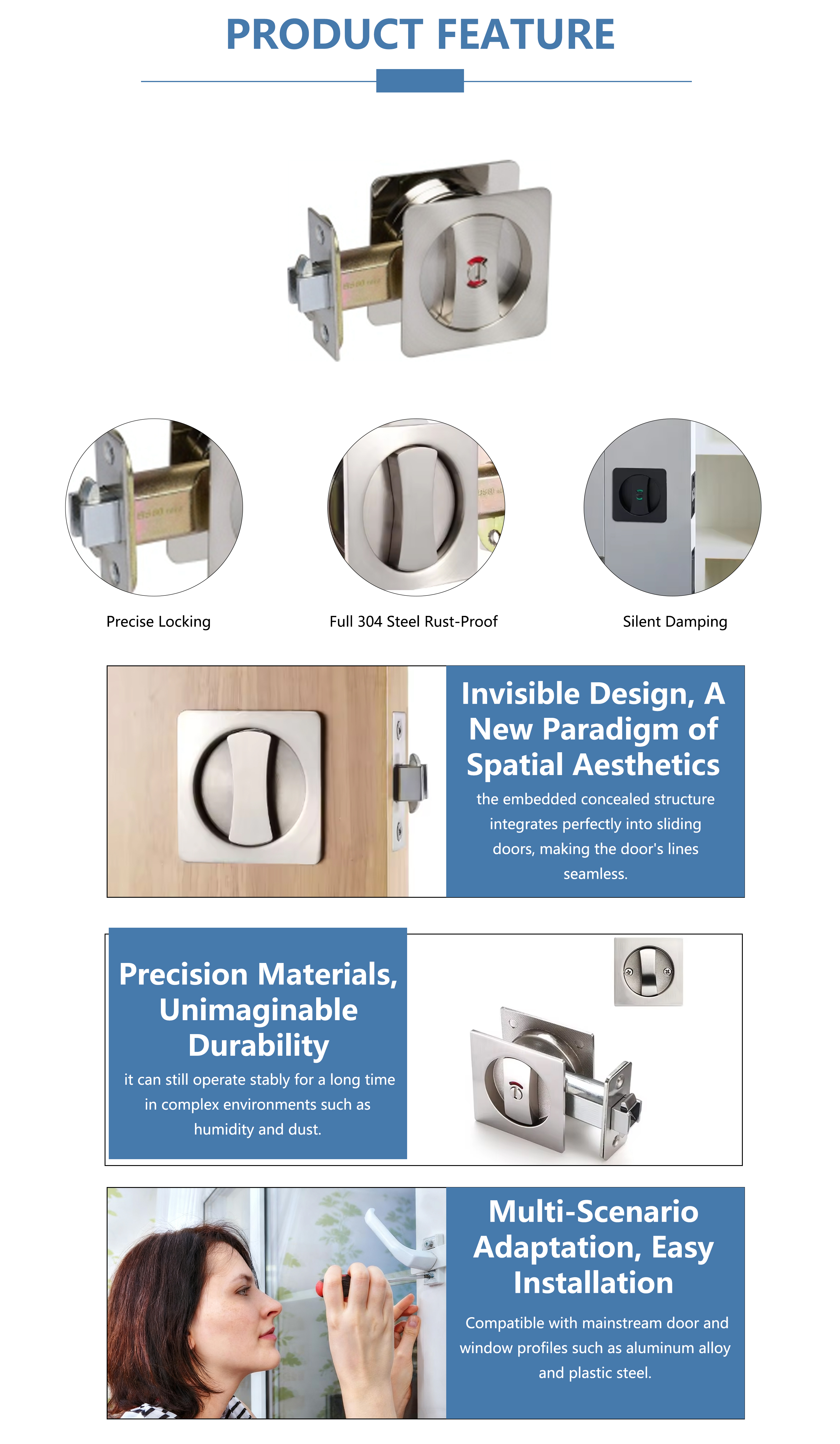 PRODUCT FEATURE

Precise Locking

Full 304 Steel Rust-Proof

Silent Damping

Invisible Design, A New Paradigm of Spatial Aesthetics

the embedded concealed structure integrates perfectly into sliding doors, making the door's lines seamless.

Precision Materials, Unimaginable Durability

it can still operate stably for a long time in complex environments such as humidity and dust.

Multi-Scenario Adaptation, Easy Installation

Compatible with mainstream door and window profiles such as aluminum alloy and plastic steel.